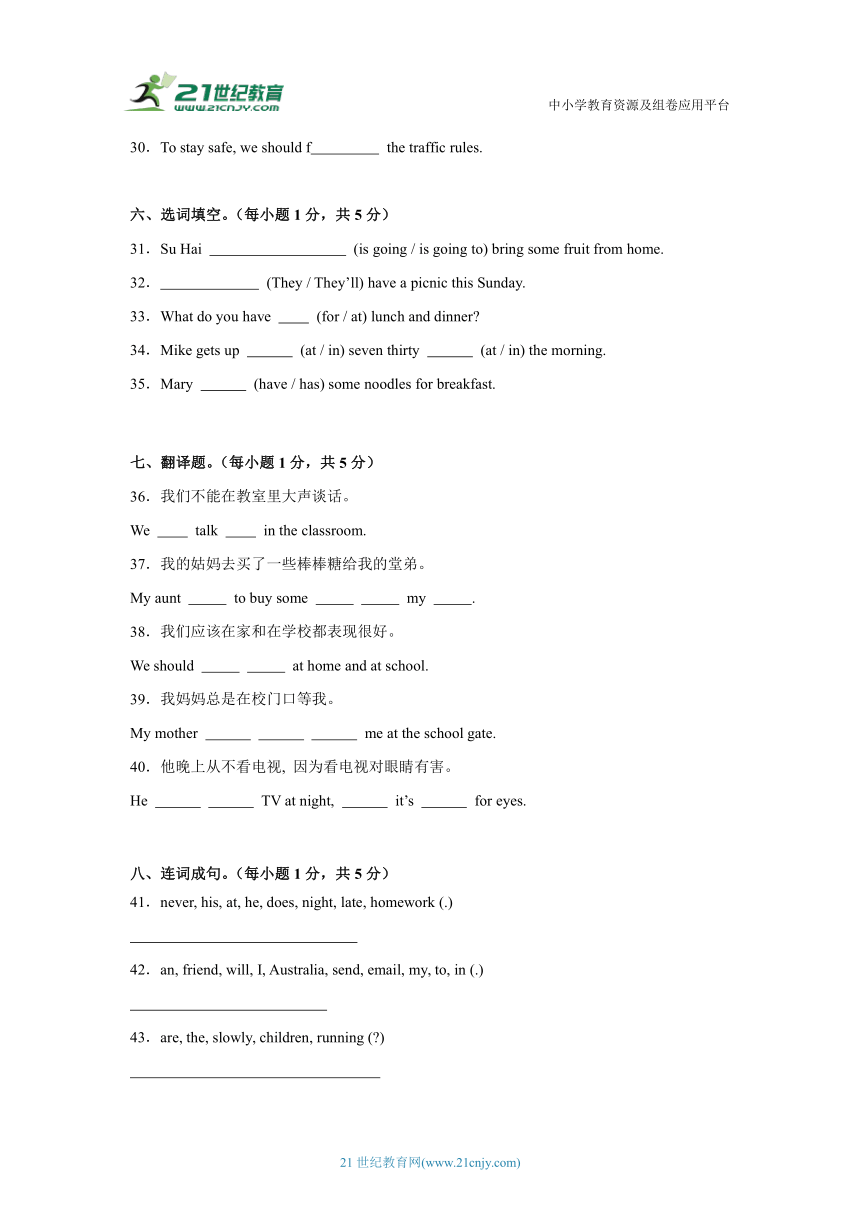 21世纪教育
www.21cnjy.com

中小学教育资源及组卷应用平台

30．To stay safe, we should f_________ the traffic rules.

六、选词填空。（每小题 1 分，共 5 分）

31．Su Hai __________________ (is going / is going to) bring some fruit from home.

32．_____________ (They / They'll) have a picnic this Sunday.

33．What do you have ____ (for / at) lunch and dinner?

34．Mike gets up ______ (at / in) seven thirty ______ (at / in) the morning.

35．Mary ______ (have / has) some noodles for breakfast.

七、翻译题。（每小题 1 分，共 5 分）

36．我们不能在教室里大声谈话。

We ____ talk ____ in the classroom.

37．我的姑妈去买了一些棒棒糖给我的堂弟。

My aunt _____ to buy some _____ _____ my _____.

38．我们应该在家和在学校都表现很好。

We should _____ _____ at home and at school.

39．我妈妈总是在校门口等我。

My mother ______ ______ ______ me at the school gate.

40．他晚上从不看电视, 因为看电视对眼睛有害。

He ______ ______ TV at night, ______ it's ______ for eyes.

八、连词成句。（每小题 1 分，共 5 分）

41．never, his, at, he, does, night, late, homework (.)

______________________________

42．an, friend, will, I, Australia, send, email, my, to, in (.)

__________________________

43．are, the, slowly, children, running (?)

_________________________________

21 世纪教育网(www.21cnjy.com)